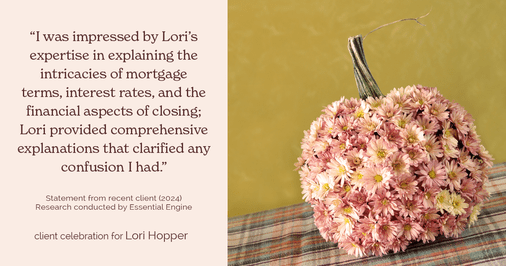 “I was impressed by Lori’s expertise in explaining the intricacies of mortgage terms, interest rates, and the financial aspects of closing; Lori provided comprehensive explanations that clarified any confusion I had.”

Statement from recent client (2024)
Research conducted by Essential Engine

client celebration for Lori Hopper